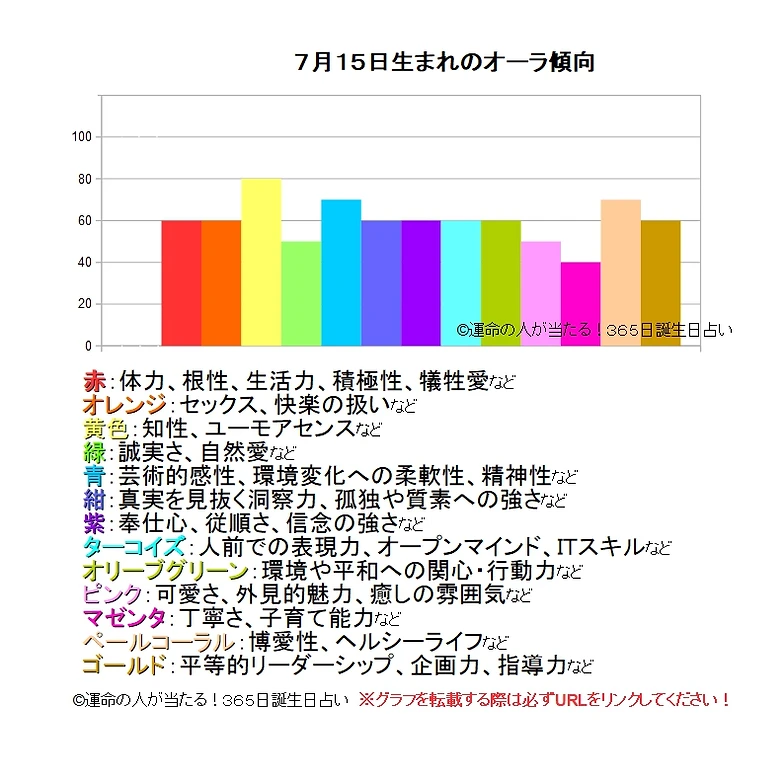 7月15日生まれのオーラ傾向

100
80
60
40
20
0

©運命の人が当たる！365日誕生日占い

赤：体力、根性、生活力、積極性、犠牲愛など
オレンジ：セックス、快楽の扱いなど
黄色：知性、ユーモアセンスなど
緑：誠実さ、自然愛など
青：芸術的感性、環境変化への柔軟性、精神性など
紺：真実を見抜く洞察力、孤独や質素への強さなど
紫：奉仕心、従順さ、信念の強さなど
ターコイズ：人前での表現力、オープンマインド、ITスキルなど
オリーブグリーン：環境や平和への関心・行動力など
ピンク：可愛さ、外見的魅力、癒しの雰囲気など
マゼンタ：丁寧さ、子育て能力など
ペールコーラル：博愛性、ヘルシーライフなど
ゴールド：平等的リーダーシップ、企画力、指導力など

©運命の人が当たる！365日誕生日占い ※グラフを転載する際は必ずURLをリンクしてください！